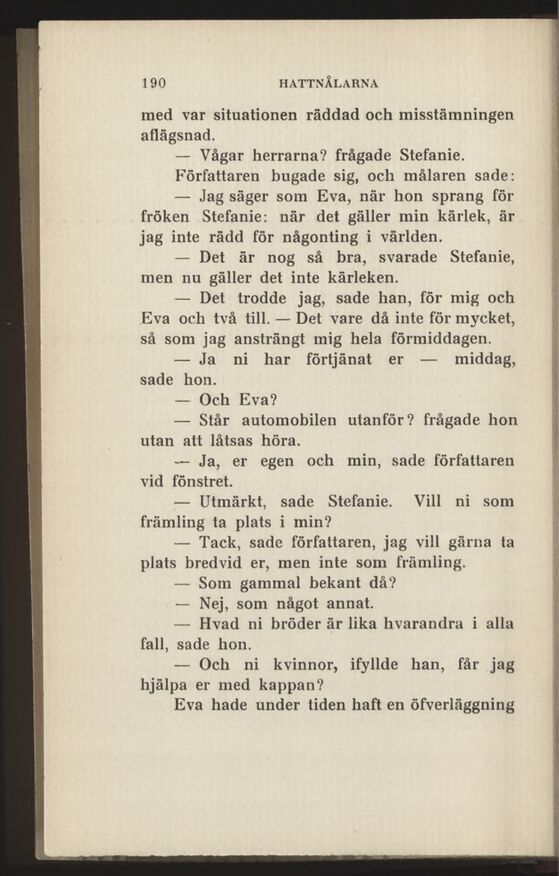 190 HATTNÅLARNA

med var situationen räddad och misstämningen aflägsnad.

— Vågar herrarna? frågade Stefanie.

Författaren bugade sig, och målaren sade:

— Jag säger som Eva, när hon sprang för fröken Stefanie: när det gäller min kärlek, är jag inte rädd för någonting i världen.

— Det är nog så bra, svarade Stefanie, men nu gäller det inte kärleken.

— Det trodde jag, sade han, för mig och Eva och två till. — Det vare då inte för mycket, så som jag ansträngt mig hela förmiddagen.

— Ja ni har förtjänat er — middag, sade hon.

— Och Eva?

— Står automobilen utanför? frågade hon utan att låtsas höra.

— Ja, er egen och min, sade författaren vid fönstret.

— Utmärkt, sade Stefanie. Vill ni som främling ta plats i min?

— Tack, sade författaren, jag vill gärna ta plats bredvid er, men inte som främling.

— Som gammal bekant då?

— Nej, som något annat.

— Hvad ni bröder är lika hvarandra i alla fall, sade hon.

— Och ni kvinnor, ifyllde han, får jag hjälpa er med kappan?

Eva hade under tiden haft en öfverläggning